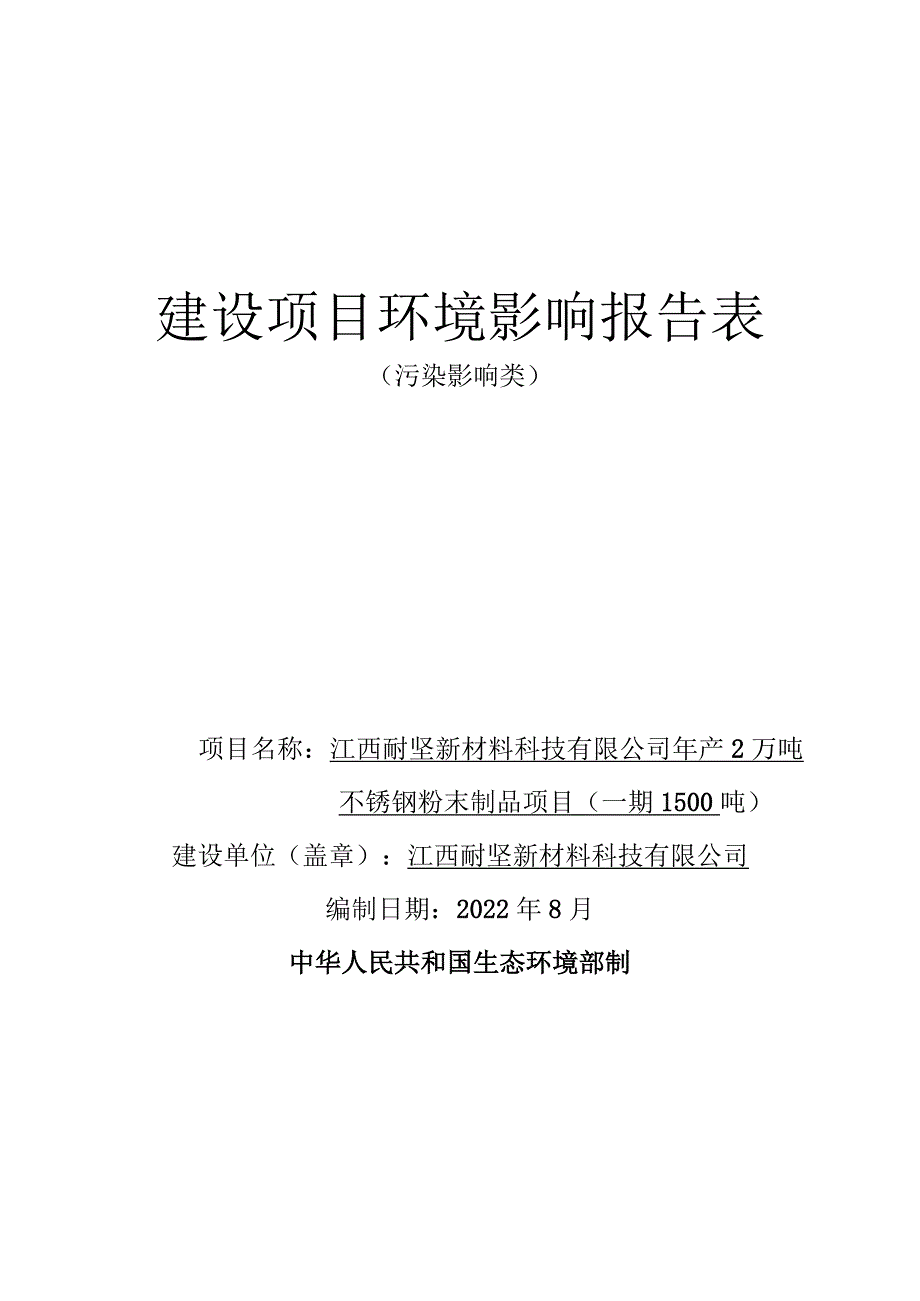 建设项目环境影响报告表

（污染影响类）

项目名称：江西耐坚新材料科技有限公司年产2万吨不锈钢粉末制品项目（一期1500吨）

建设单位（盖章）：江西耐坚新材料科技有限公司

编制日期：2022年8月

中华人民共和国生态环境部制